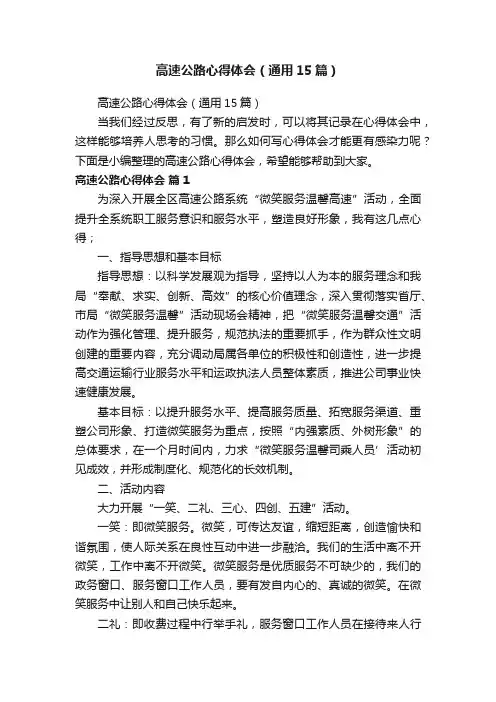 高速公路心得体会（通用15篇）

高速公路心得体会（通用15篇）

当我们经过反思，有了新的启发时，可以将其记录在心得体会中，这样能够培养人思考的习惯。那么如何写心得体会才能更有感染力呢？下面是小编整理的高速公路心得体会，希望能够帮助到大家。

高速公路心得体会 篇1

为深入开展全区高速公路系统“微笑服务温馨高速”活动，全面提升全系统职工服务意识和服务水平，塑造良好形象，我有这几点心得；

一、指导思想和基本目标

指导思想：以科学发展观为指导，坚持以人为本的服务理念和我局“奉献、求实、创新、高效”的核心价值理念，深入贯彻落实省厅、市局“微笑服务温馨”活动现场会精神，把“微笑服务温馨交通”活动作为强化管理、提升服务，规范执法的重要抓手，作为群众性文明创建的重要内容，充分调动局属各单位的积极性和创造性，进一步提高交通运输行业服务水平和运政执法人员整体素质，推进公司事业快速健康发展。

基本目标：以提升服务水平、提高服务质量、拓宽服务渠道、重塑公司形象、打造微笑服务为重点，按照“内强素质、外树形象”的总体要求，在一个月时间内，力求“微笑服务温馨司乘人员’活动初见成效，并形成制度化、规范化的长效机制。

二、活动内容

大力开展“一笑、二礼、三心、四创、五建”活动。

一笑：即微笑服务。微笑，可传达友谊，缩短距离，创造愉快和谐氛围，使人际关系在良性互动中进一步融洽。我们的生活中离不开微笑，工作中离不开微笑。微笑服务是优质服务不可缺少的，我们的政务窗口、服务窗口工作人员，要有发自内心的、真诚的微笑。在微笑服务中让别人和自己快乐起来。

二礼：即收费过程中行举手礼，服务窗口工作人员在接待来人行